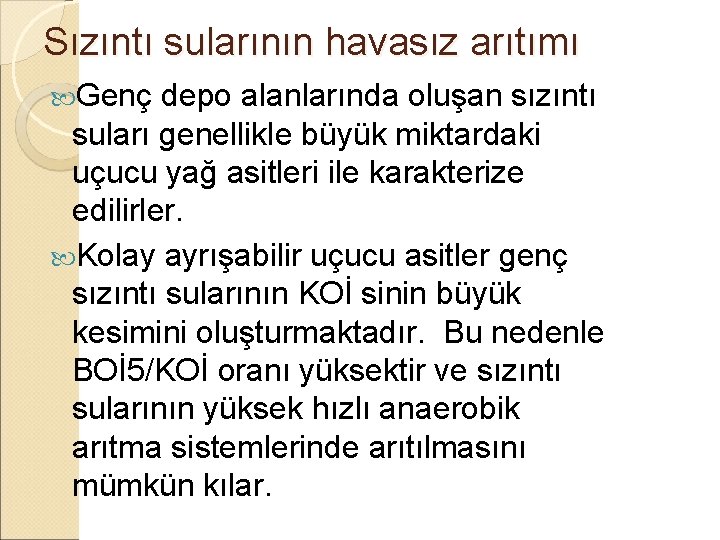 Sızıntı sularının havasız arıtımı

Genç depo alanlarında oluşan sızıntı suları genellikle büyük miktardaki uçucu yağ asitleri ile karakterize edilirler.

Kolay ayrışabilir uçucu asitler genç sızıntı sularının KOİ sinin büyük kesimini oluşturmaktadır. Bu nedenle BOİ5/KOİ oranı yüksektir ve sızıntı sularının yüksek hızlı anaerobik arıtma sistemlerinde arıtılmasını mümkün kılar.